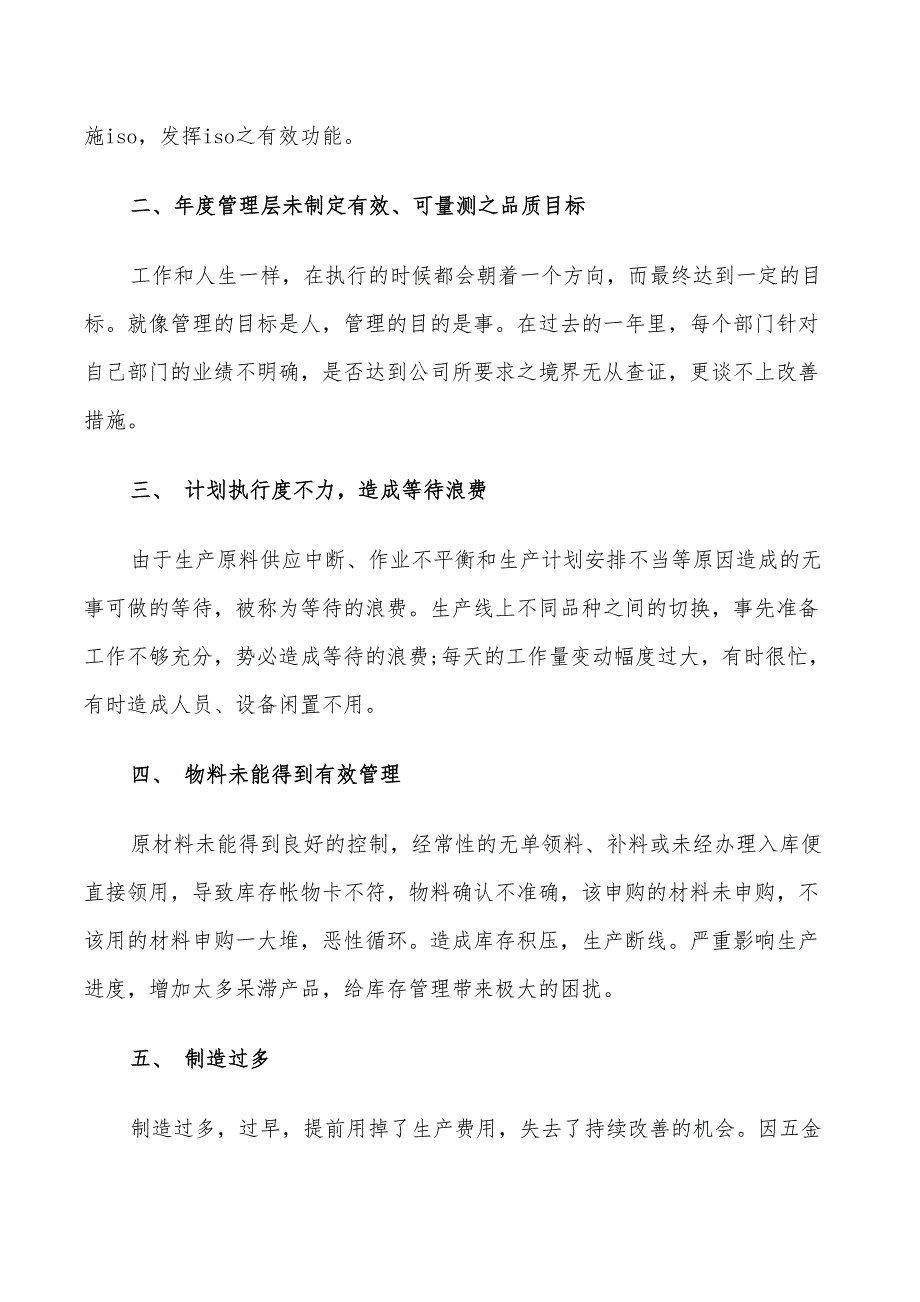 施iso，发挥iso之有效功能。

二、年度管理层未制定有效、可量测之品质目标

工作和人生一样，在执行的时候都会朝着一个方向，而最终达到一定的目标。就像管理的目标是人，管理的目的是事。在过去的一年里，每个部门针对自己部门的业绩不明确，是否达到公司所要求之境界无从查证，更谈不上改善措施。

三、 计划执行度不力，造成等待浪费

由于生产原料供应中断、作业不平衡和生产计划安排不当等原因造成的无事可做的等待，被称为等待的浪费。生产线上不同品种之间的切换，事先准备工作不够充分，势必造成等待的浪费;每天的工作量变动幅度过大，有时很忙，有时造成人员、设备闲置不用。

四、 物料未能得到有效管理

原材料未能得到良好的控制，经常性的无单领料、补料或未经办理入库便直接领用，导致库存帐物卡不符，物料确认不准确，该申购的材料未申购，不该用的材料申购一大堆，恶性循环。造成库存积压，生产断线。严重影响生产进度，增加太多呆滞产品，给库存管理带来极大的困扰。

五、 制造过多

制造过多，过早，提前用掉了生产费用，失去了持续改善的机会。因五金